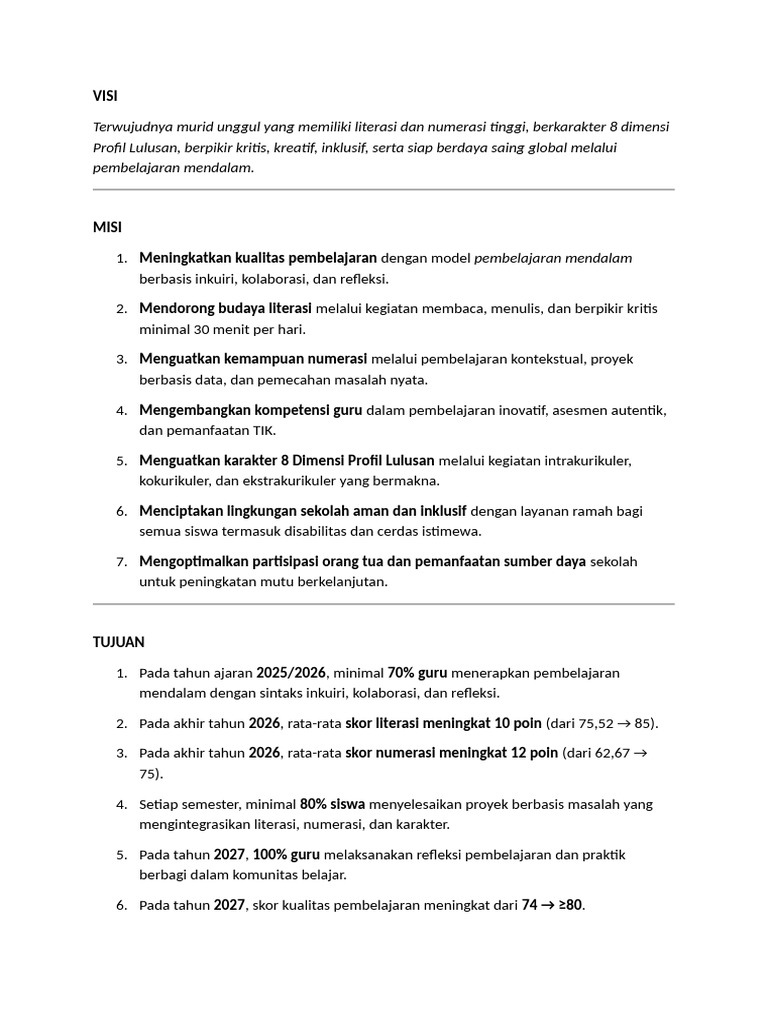 VISI

Terwujudnya murid unggul yang memiliki literasi dan numerasi tinggi, berkarakter 8 dimensi Profil Lulusan, berpikir kritis, kreatif, inklusif, serta siap berdaya saing global melalui pembelajaran mendalam.

MISI

1. Meningkatkan kualitas pembelajaran dengan model pembelajaran mendalam berbasis inkuiri, kolaborasi, dan refleksi.
2. Mendorong budaya literasi melalui kegiatan membaca, menulis, dan berpikir kritis minimal 30 menit per hari.
3. Menguatkan kemampuan numerasi melalui pembelajaran kontekstual, proyek berbasis data, dan pemecahan masalah nyata.
4. Mengembangkan kompetensi guru dalam pembelajaran inovatif, asesmen autentik, dan pemanfaatan TIK.
5. Menguatkan karakter 8 Dimensi Profil Lulusan melalui kegiatan intrakurikuler, kokurikuler, dan ekstrakurikuler yang bermakna.
6. Menciptakan lingkungan sekolah aman dan inklusif dengan layanan ramah bagi semua siswa termasuk disabilitas dan cerdas istimewa.
7. Mengoptimalkan partisipasi orang tua dan pemanfaatan sumber daya sekolah untuk peningkatan mutu berkelanjutan.

TUJUAN

1. Pada tahun ajaran 2025/2026, minimal 70% guru menerapkan pembelajaran mendalam dengan sintaks inkuiri, kolaborasi, dan refleksi.
2. Pada akhir tahun 2026, rata-rata skor literasi meningkat 10 poin (dari 75,52 → 85).
3. Pada akhir tahun 2026, rata-rata skor numerasi meningkat 12 poin (dari 62,67 → 75).
4. Setiap semester, minimal 80% siswa menyelesaikan proyek berbasis masalah yang mengintegrasikan literasi, numerasi, dan karakter.
5. Pada tahun 2027, 100% guru melaksanakan refleksi pembelajaran dan praktik berbagi dalam komunitas belajar.
6. Pada tahun 2027, skor kualitas pembelajaran meningkat dari 74 → ≥80.